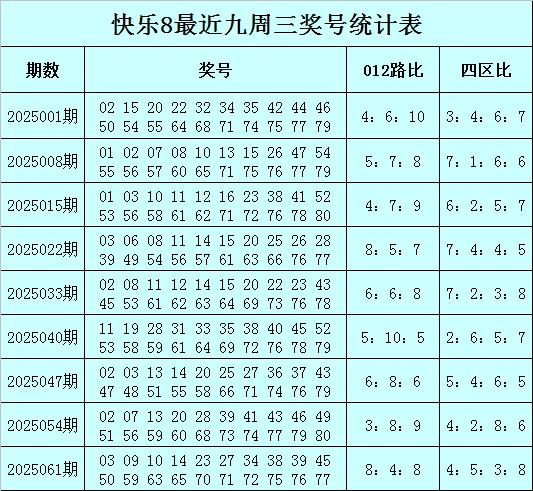 快乐8最近九周三奖号统计表

| 期数 | 奖号 | 012路比 | 四区比 |
|---|---|---|---|
| 2025001期 | 02 15 20 22 32 34 35 42 44 46 50 54 55 64 68 71 74 75 77 79 | 4：6：10 | 3：4：6：7 |
| 2025008期 | 01 02 07 08 10 13 15 26 47 54 55 56 57 60 65 71 75 76 77 79 | 5：7：8 | 7：1：6：6 |
| 2025015期 | 01 03 10 11 12 16 23 38 41 52 53 56 58 61 62 71 72 76 78 80 | 4：7：9 | 6：2：5：7 |
| 2025022期 | 03 06 08 11 14 15 20 25 26 28 39 49 54 56 57 61 63 66 76 77 | 8：5：7 | 7：4：4：5 |
| 2025033期 | 02 08 11 12 14 15 20 22 23 43 45 53 61 62 63 64 69 73 76 78 | 6：6：8 | 7：2：3：8 |
| 2025040期 | 11 19 28 31 33 35 38 40 45 52 53 58 59 61 64 69 72 76 78 79 | 5：10：5 | 2：6：5：7 |
| 2025047期 | 02 03 13 14 20 25 27 36 37 43 47 48 51 55 58 66 71 74 76 79 | 6：8：6 | 5：4：6：5 |
| 2025054期 | 02 07 13 20 28 39 41 43 46 49 51 56 59 60 68 73 74 77 79 80 | 3：8：9 | 4：2：8：6 |
| 2025061期 | 03 09 10 14 23 27 34 38 39 45 50 59 63 65 70 71 72 75 76 77 | 8：4：8 | 4：5：3：8 |